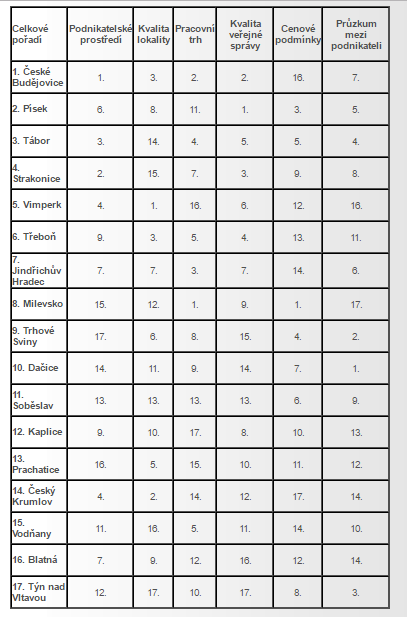 | Celkové pořadí | Podnikatelské prostředí | Kvalita lokality | Pracovní trh | Kvalita veřejné správy | Cenové podmínky | Průzkum mezi podnikateli |
|---|---|---|---|---|---|---|
| 1. České Budějovice | 1. | 3. | 2. | 2. | 16. | 7. |
| 2. Písek | 6. | 8. | 11. | 1. | 3. | 5. |
| 3. Tábor | 3. | 14. | 4. | 5. | 5. | 4. |
| 4. Strakonice | 2. | 15. | 7. | 3. | 9. | 8. |
| 5. Vimperk | 4. | 1. | 16. | 6. | 12. | 16. |
| 6. Třeboň | 9. | 3. | 5. | 4. | 13. | 11. |
| 7. Jindřichův Hradec | 7. | 7. | 3. | 7. | 14. | 6. |
| 8. Milevsko | 15. | 12. | 1. | 9. | 1. | 17. |
| 9. Trhové Sviny | 17. | 6. | 8. | 15. | 4. | 2. |
| 10. Dačice | 14. | 11. | 9. | 14. | 7. | 1. |
| 11. Soběslav | 13. | 13. | 13. | 13. | 6. | 9. |
| 12. Kaplice | 9. | 10. | 17. | 8. | 10. | 13. |
| 13. Prachatice | 16. | 5. | 15. | 10. | 11. | 12. |
| 14. Český Krumlov | 4. | 2. | 14. | 12. | 17. | 14. |
| 15. Vodňany | 11. | 16. | 5. | 11. | 14. | 10. |
| 16. Blatná | 7. | 9. | 12. | 16. | 12. | 14. |
| 17. Týn nad Vltavou | 12. | 17. | 10. | 17. | 8. | 3. |